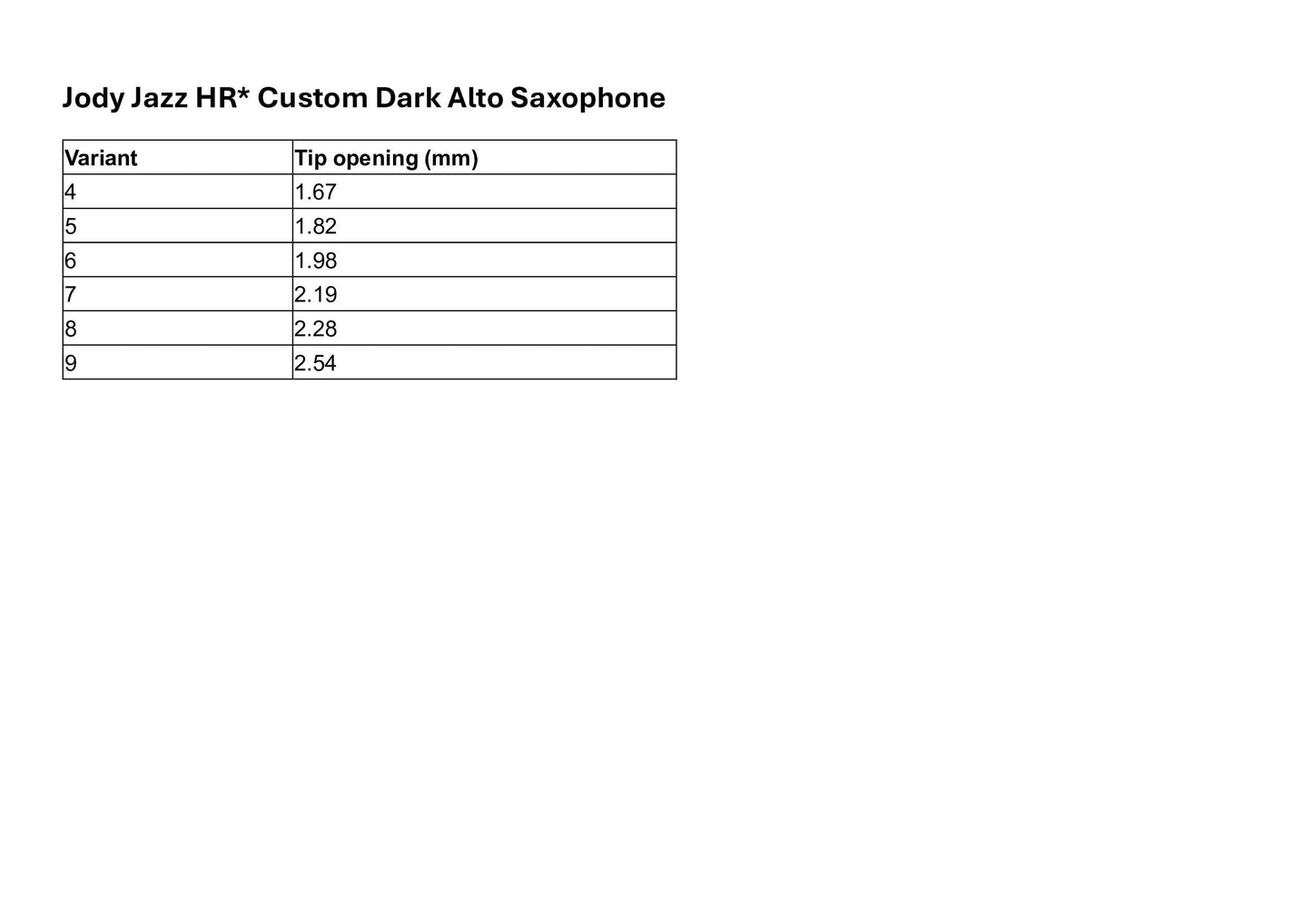 Jody Jazz HR* Custom Dark Alto Saxophone

| Variant | Tip opening (mm) |
|---|---|
| 4 | 1.67 |
| 5 | 1.82 |
| 6 | 1.98 |
| 7 | 2.19 |
| 8 | 2.28 |
| 9 | 2.54 |